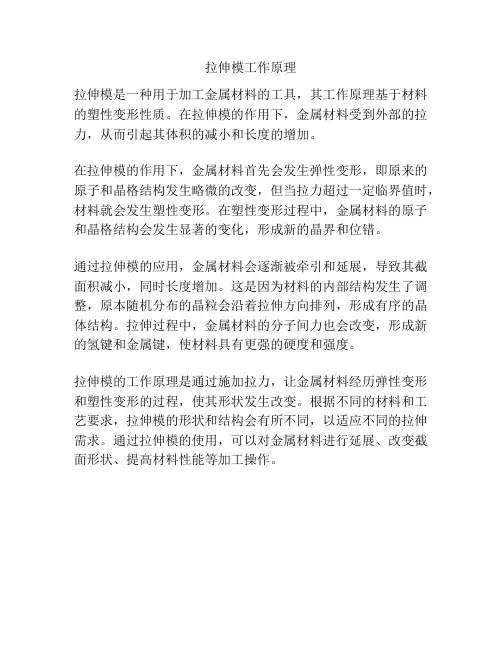 拉伸模工作原理

拉伸模是一种用于加工金属材料的工具，其工作原理基于材料的塑性变形性质。在拉伸模的作用下，金属材料受到外部的拉力，从而引起其体积的减小和长度的增加。

在拉伸模的作用下，金属材料首先会发生弹性变形，即原来的原子和晶格结构发生略微的改变，但当拉力超过一定临界值时，材料就会发生塑性变形。在塑性变形过程中，金属材料的原子和晶格结构会发生显著的变化，形成新的晶界和位错。

通过拉伸模的应用，金属材料会逐渐被牵引和延展，导致其截面积减小，同时长度增加。这是因为材料的内部结构发生了调整，原本随机分布的晶粒会沿着拉伸方向排列，形成有序的晶体结构。拉伸过程中，金属材料的分子间力也会改变，形成新的氢键和金属键，使材料具有更强的硬度和强度。

拉伸模的工作原理是通过施加拉力，让金属材料经历弹性变形和塑性变形的过程，使其形状发生改变。根据不同的材料和工艺要求，拉伸模的形状和结构会有所不同，以适应不同的拉伸需求。通过拉伸模的使用，可以对金属材料进行延展、改变截面形状、提高材料性能等加工操作。